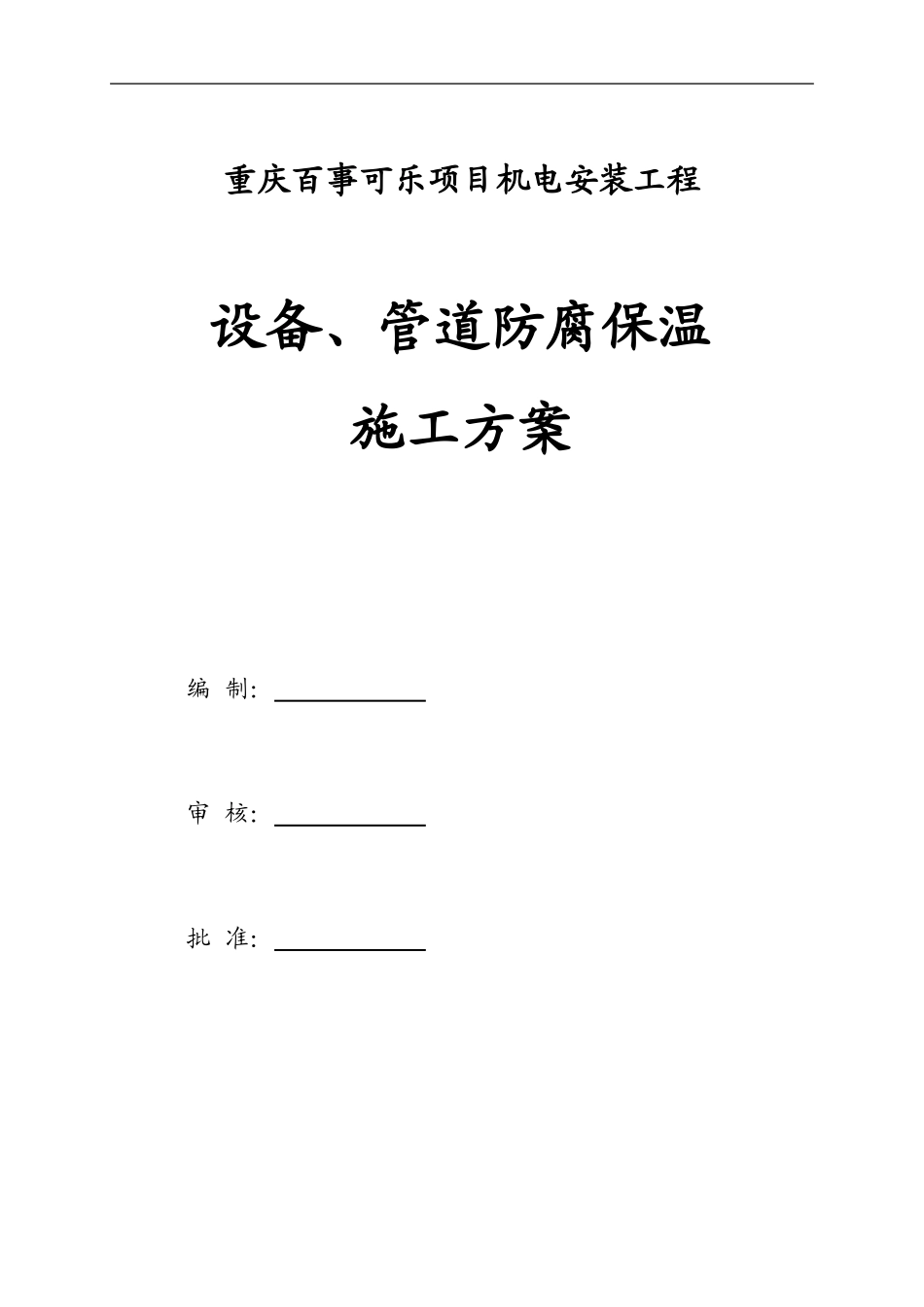 重庆百事可乐项目机电安装工程

设备、管道防腐保温

施工方案

编 制：

审 核：

批 准：